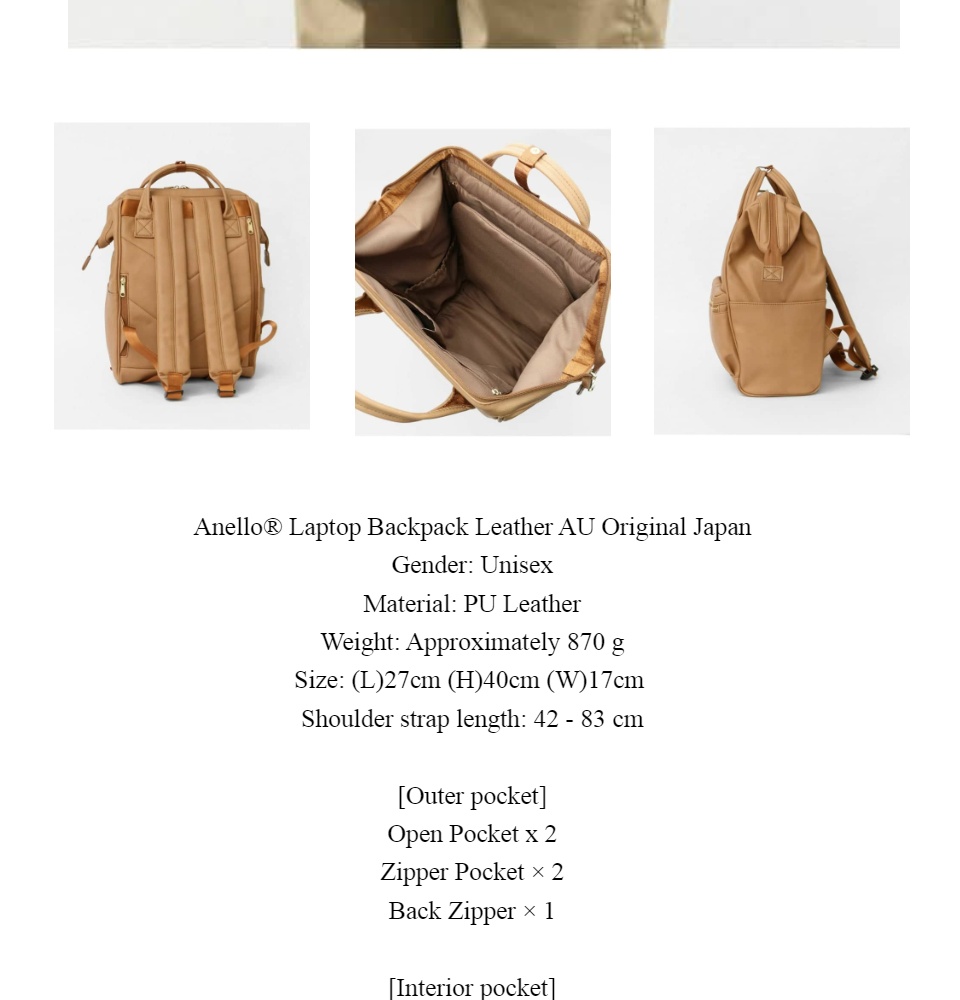 Anello® Laptop Backpack Leather AU Original Japan
Gender: Unisex
Material: PU Leather
Weight: Approximately 870 g
Size: (L)27cm (H)40cm (W)17cm
Shoulder strap length: 42 - 83 cm

[Outer pocket]
Open Pocket x 2
Zipper Pocket × 2
Back Zipper × 1

[Interior pocket]